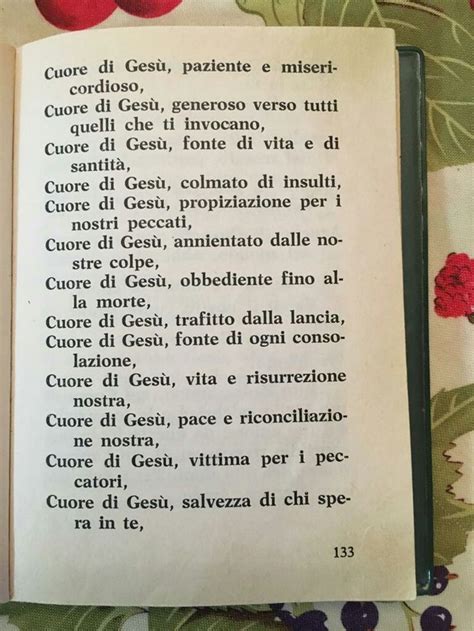 Cuore di Gesù, paziente e misericordioso,

Cuore di Gesù, generoso verso tutti quelli che ti invocano,

Cuore di Gesù, fonte di vita e di santità,

Cuore di Gesù, colmato di insulti,

Cuore di Gesù, propiziazione per i nostri peccati,

Cuore di Gesù, annientato dalle nostre colpe,

Cuore di Gesù, obbediente fino alla morte,

Cuore di Gesù, trafitto dalla lancia,

Cuore di Gesù, fonte di ogni consolazione,

Cuore di Gesù, vita e risurrezione nostra,

Cuore di Gesù, pace e riconciliazione nostra,

Cuore di Gesù, vittima per i peccatori,

Cuore di Gesù, salvezza di chi spera in te,

133